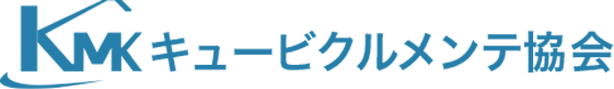 KMK キュービクルメンテ協会